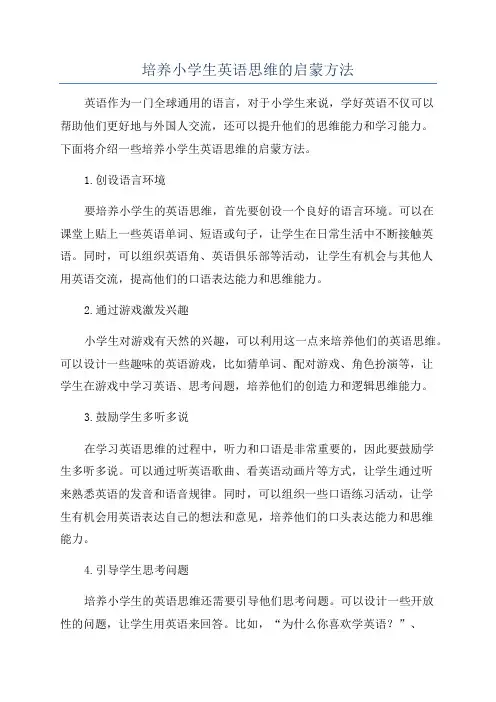 培养小学生英语思维的启蒙方法

英语作为一门全球通用的语言，对于小学生来说，学好英语不仅可以帮助他们更好地与外国人交流，还可以提升他们的思维能力和学习能力。下面将介绍一些培养小学生英语思维的启蒙方法。

1.创设语言环境

要培养小学生的英语思维，首先要创设一个良好的语言环境。可以在课堂上贴上一些英语单词、短语或句子，让学生在日常生活中不断接触英语。同时，可以组织英语角、英语俱乐部等活动，让学生有机会与其他人用英语交流，提高他们的口语表达能力和思维能力。

2.通过游戏激发兴趣

小学生对游戏有天然的兴趣，可以利用这一点来培养他们的英语思维。可以设计一些趣味的英语游戏，比如猜单词、配对游戏、角色扮演等，让学生在游戏中学习英语、思考问题，培养他们的创造力和逻辑思维能力。

3.鼓励学生多听多说

在学习英语思维的过程中，听力和口语是非常重要的，因此要鼓励学生多听多说。可以通过听英语歌曲、看英语动画片等方式，让学生通过听来熟悉英语的发音和语音规律。同时，可以组织一些口语练习活动，让学生有机会用英语表达自己的想法和意见，培养他们的口头表达能力和思维能力。

4.引导学生思考问题

培养小学生的英语思维还需要引导他们思考问题。可以设计一些开放性的问题，让学生用英语来回答。比如，“为什么你喜欢学英语？”、